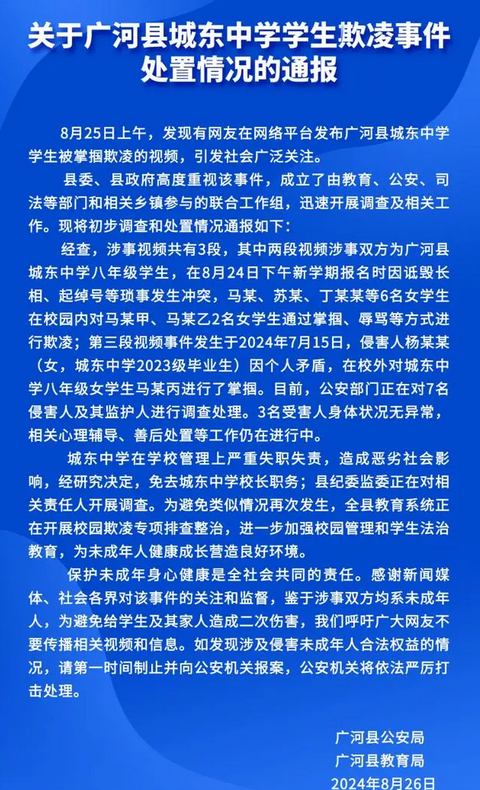 关于广河县城东中学学生欺凌事件处置情况的通报

8月25日上午，发现有网友在网络平台发布广河县城东中学学生被掌掴欺凌的视频，引发社会广泛关注。

县委、县政府高度重视该事件，成立了由教育、公安、司法等部门和相关乡镇参与的联合工作组，迅速开展调查及相关工作。现将初步调查和处置情况通报如下：

经查，涉事视频共有3段，其中两段视频涉事双方为广河县城东中学八年级学生，在8月24日下午新学期报名时因诋毁长相、起绰号等琐事发生冲突，马某、苏某、丁某某等6名女学生在校园内对马某甲、马某乙2名女学生通过掌掴、辱骂等方式进行欺凌；第三段视频事件发生于2024年7月15日，侵害人杨某某（女，城东中学2023级毕业生）因个人矛盾，在校外对城东中学八年级女学生马某丙进行了掌掴。目前，公安部门正在对7名侵害人及其监护人进行调查处理。3名受害人身体状况无异常，相关心理辅导、善后处置等工作仍在进行中。

城东中学在学校管理上严重失职失责，造成恶劣社会影响，经研究决定，免去城东中学校长职务；县纪委监委正在对相关责任人开展调查。为避免类似情况再次发生，全县教育系统正在开展校园欺凌专项排查整治，进一步加强校园管理和学生法治教育，为未成年人健康成长营造良好环境。

保护未成年身心健康是全社会共同的责任。感谢新闻媒体、社会各界对该事件的关注和监督，鉴于涉事双方均系未成年人，为避免给学生及其家人造成二次伤害，我们呼吁广大网友不要传播相关视频和信息。如发现涉及侵害未成年人合法权益的情况，请第一时间制止并向公安机关报案，公安机关将依法严厉打击处理。

广河县公安局
广河县教育局
2024年8月26日